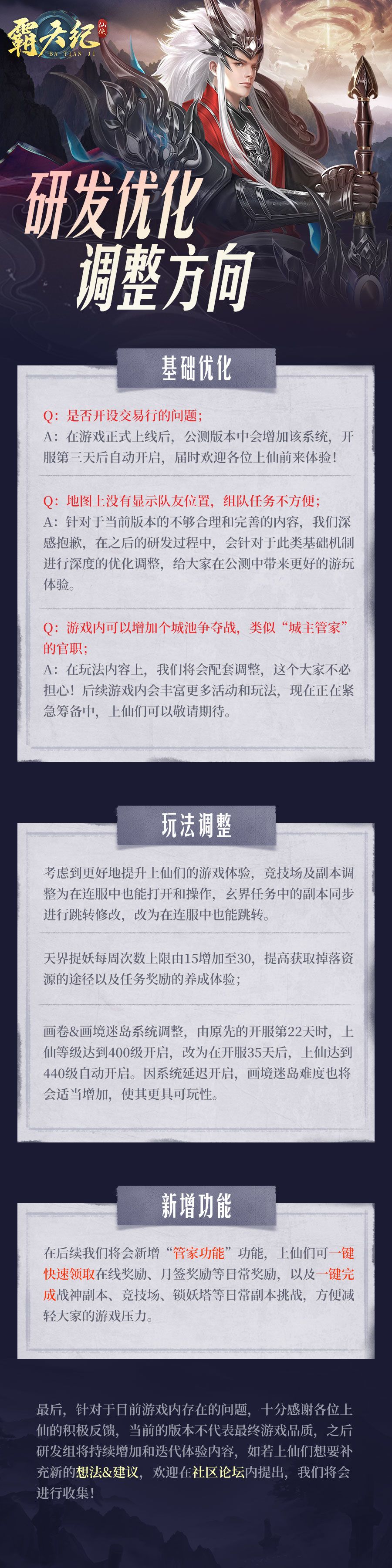 霸天纪
仙侠
BA TIAN JI

研发优化
调整方向

基础优化

Q：是否开设交易行的问题；
A：在游戏正式上线后，公测版本中会增加该系统，开服第三天后自动开启，届时欢迎各位上仙前来体验！

Q：地图上没有显示队友位置，组队任务不方便；
A：针对于当前版本的不够合理和完善的内容，我们深感抱歉，在之后的研发过程中，会针对于此类基础机制进行深度的优化调整，给大家在公测中带来更好的游玩体验。

Q：游戏内可以增加个城池争夺战，类似“城主管家”的官职；
A：在玩法内容上，我们将会配套调整，这个大家不必担心！后续游戏内会丰富更多活动和玩法，现在正在紧急筹备中，上仙们可以敬请期待。

玩法调整

考虑到更好地提升上仙们的游戏体验，竞技场及副本调整为在连服中也能打开和操作，玄界任务中的副本同步进行跳转修改，改为在连服中也能跳转。

天界捉妖每周次数上限由15增加至30，提高获取掉落资源的途径以及任务奖励的养成体验；

画卷&画境迷岛系统调整，由原先的开服第22天时，上仙等级达到400级开启，改为在开服35天后，上仙达到440级自动开启。因系统延迟开启，画境迷岛难度也将会适当增加，使其更具可玩性。

新增功能

在后续我们将会新增“管家功能”功能，上仙们可一键快速领取在线奖励、月签奖励等日常奖励，以及一键完成战神副本、竞技场、锁妖塔等日常副本挑战，方便减轻大家的游戏压力。

最后，针对于目前游戏内存在的问题，十分感谢各位上仙的积极反馈，当前的版本不代表最终游戏品质，之后研发组将持续增加和迭代体验内容，如若上仙们想要补充新的想法&建议，欢迎在社区论坛内提出，我们将会进行收集！